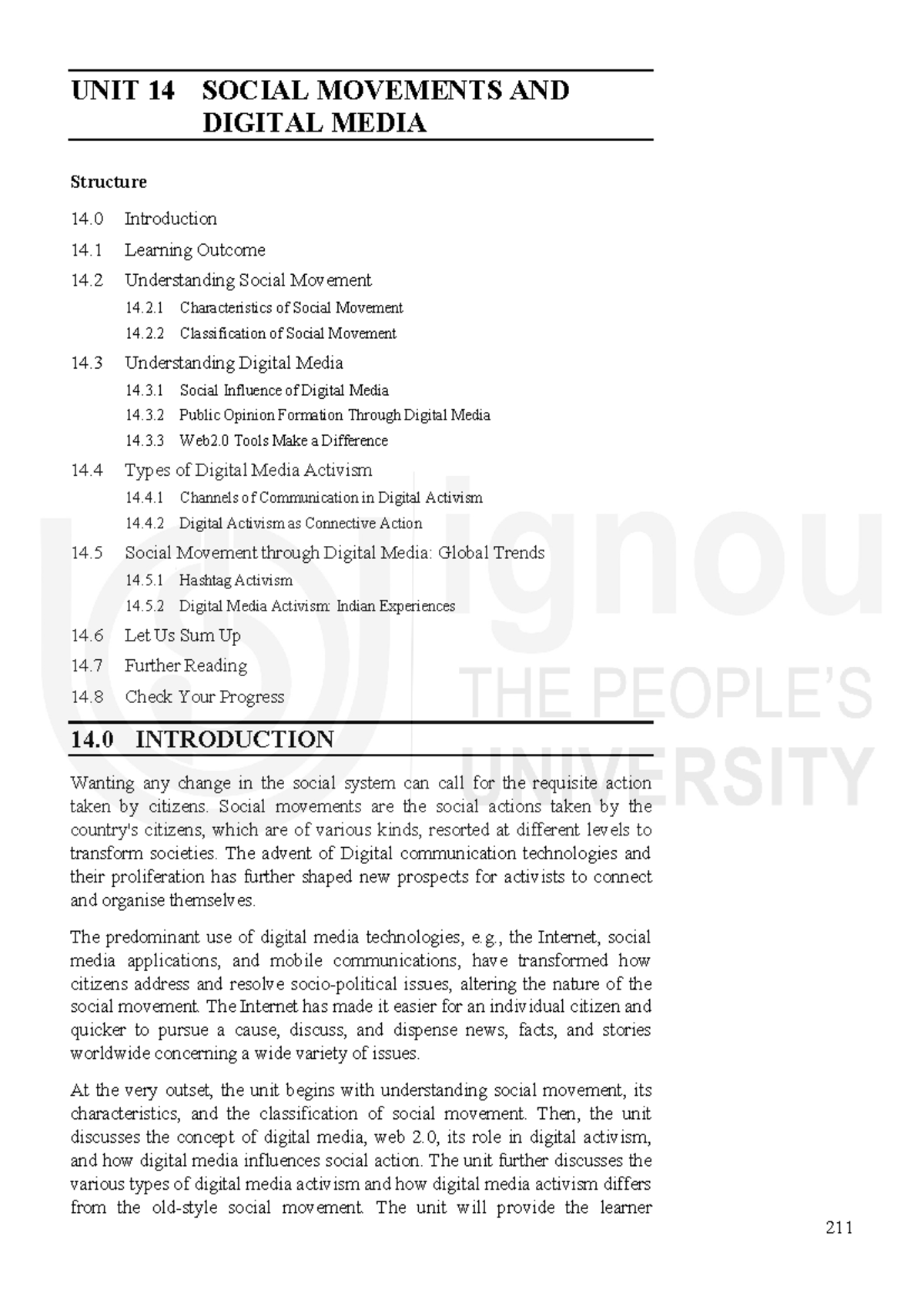 UNIT 14 SOCIAL MOVEMENTS AND DIGITAL MEDIA

Structure

14.0 Introduction

14.1 Learning Outcome

14.2 Understanding Social Movement

14.2.1 Characteristics of Social Movement

14.2.2 Classification of Social Movement

14.3 Understanding Digital Media

14.3.1 Social Influence of Digital Media

14.3.2 Public Opinion Formation Through Digital Media

14.3.3 Web2.0 Tools Make a Difference

14.4 Types of Digital Media Activism

14.4.1 Channels of Communication in Digital Activism

14.4.2 Digital Activism as Connective Action

14.5 Social Movement through Digital Media: Global Trends

14.5.1 Hashtag Activism

14.5.2 Digital Media Activism: Indian Experiences

14.6 Let Us Sum Up

14.7 Further Reading

14.8 Check Your Progress

ignou
THE PEOPLE'S
UNIVERSITY

14.0 INTRODUCTION

Wanting any change in the social system can call for the requisite action taken by citizens. Social movements are the social actions taken by the country's citizens, which are of various kinds, resorted at different levels to transform societies. The advent of Digital communication technologies and their proliferation has further shaped new prospects for activists to connect and organise themselves.

The predominant use of digital media technologies, e.g., the Internet, social media applications, and mobile communications, have transformed how citizens address and resolve socio-political issues, altering the nature of the social movement. The Internet has made it easier for an individual citizen and quicker to pursue a cause, discuss, and dispense news, facts, and stories worldwide concerning a wide variety of issues.

At the very outset, the unit begins with understanding social movement, its characteristics, and the classification of social movement. Then, the unit discusses the concept of digital media, web 2.0, its role in digital activism, and how digital media influences social action. The unit further discusses the various types of digital media activism and how digital media activism differs from the old-style social movement. The unit will provide the learner

211